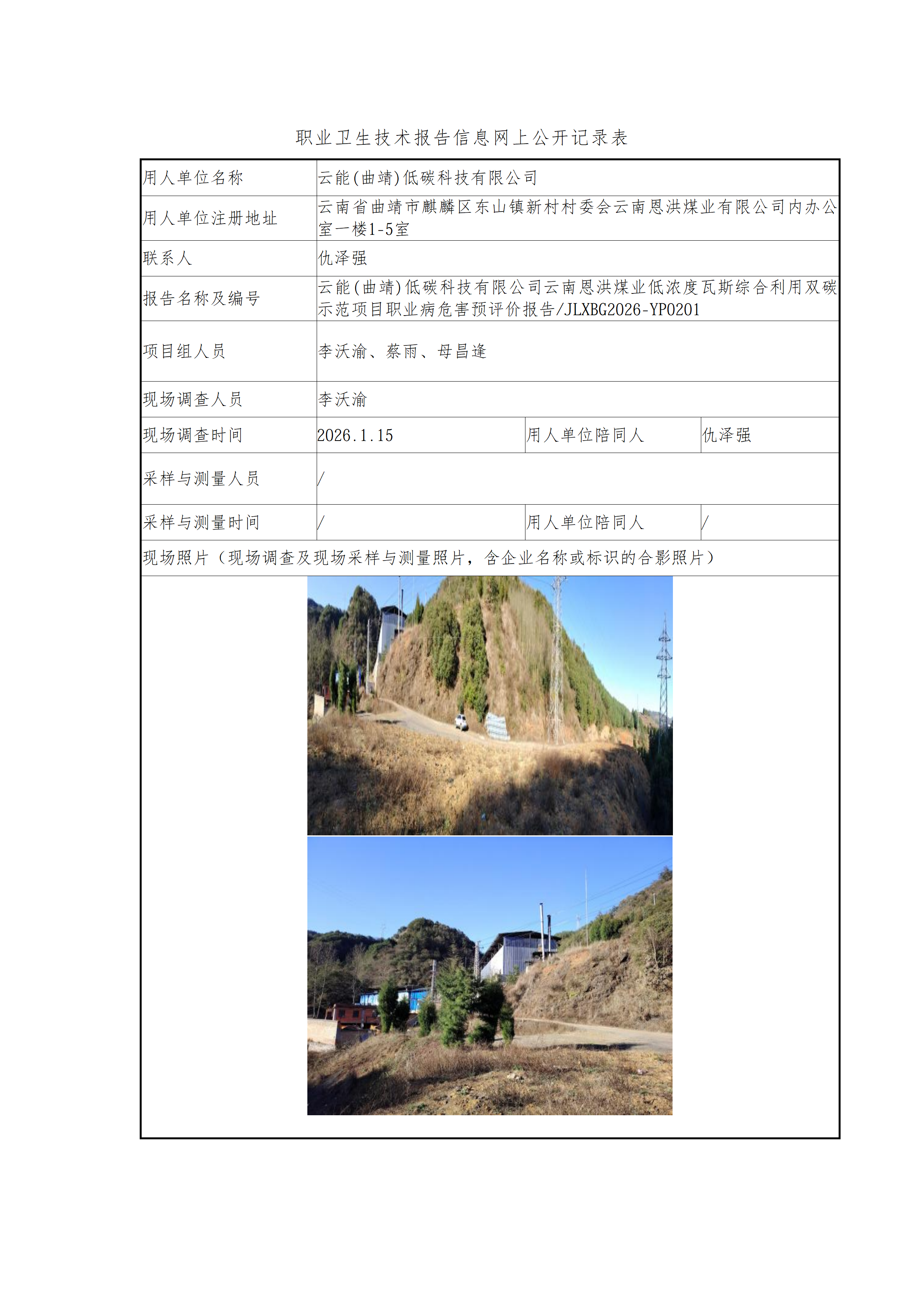 职业卫生技术报告信息网上公开记录表

| 用人单位名称 | 云能(曲靖)低碳科技有限公司 | | |
|---|---|---|---|
| 用人单位注册地址 | 云南省曲靖市麒麟区东山镇新村村委会云南恩洪煤业有限公司内办公室一楼1-5室 | | |
| 联系人 | 仇泽强 | | |
| 报告名称及编号 | 云能(曲靖)低碳科技有限公司云南恩洪煤业低浓度瓦斯综合利用双碳示范项目职业病危害预评价报告/JLXBG2026-YP0201 | | |
| 项目组人员 | 李沃渝、蔡雨、母昌逢 | | |
| 现场调查人员 | 李沃渝 | | |
| 现场调查时间 | 2026.1.15 | 用人单位陪同人 | 仇泽强 |
| 采样与测量人员 | / | | |
| 采样与测量时间 | / | 用人单位陪同人 | / |
| 现场照片（现场调查及现场采样与测量照片，含企业名称或标识的合影照片） | | | |